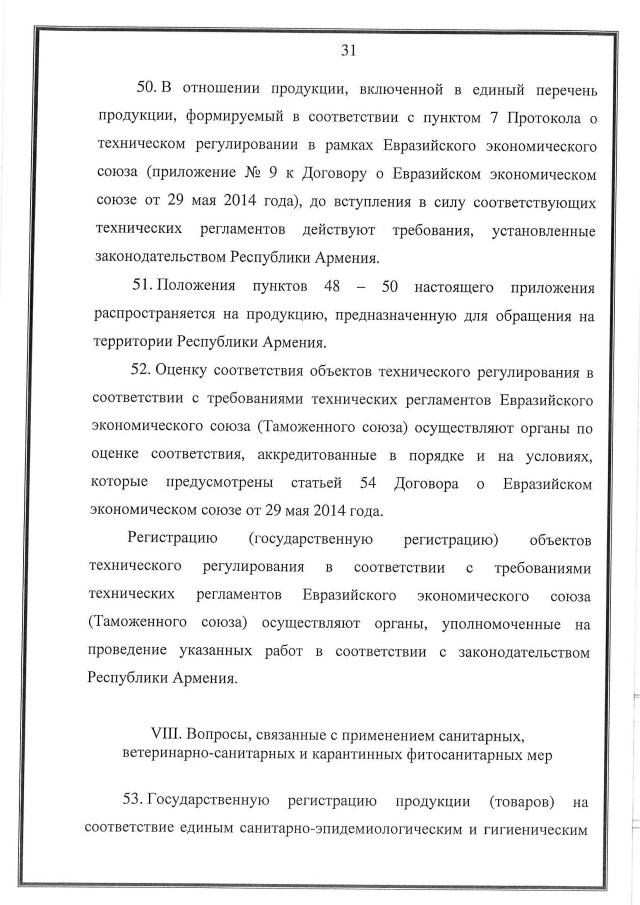 31

50. В отношении продукции, включенной в единый перечень продукции, формируемый в соответствии с пунктом 7 Протокола о техническом регулировании в рамках Евразийского экономического союза (приложение № 9 к Договору о Евразийском экономическом союзе от 29 мая 2014 года), до вступления в силу соответствующих технических регламентов действуют требования, установленные законодательством Республики Армения.

51. Положения пунктов 48 – 50 настоящего приложения распространяется на продукцию, предназначенную для обращения на территории Республики Армения.

52. Оценку соответствия объектов технического регулирования в соответствии с требованиями технических регламентов Евразийского экономического союза (Таможенного союза) осуществляют органы по оценке соответствия, аккредитованные в порядке и на условиях, которые предусмотрены статьей 54 Договора о Евразийском экономическом союзе от 29 мая 2014 года.

Регистрацию (государственную регистрацию) объектов технического регулирования в соответствии с требованиями технических регламентов Евразийского экономического союза (Таможенного союза) осуществляют органы, уполномоченные на проведение указанных работ в соответствии с законодательством Республики Армения.

VIII. Вопросы, связанные с применением санитарных, ветеринарно-санитарных и карантинных фитосанитарных мер

53. Государственную регистрацию продукции (товаров) на соответствие единым санитарно-эпидемиологическим и гигиеническим